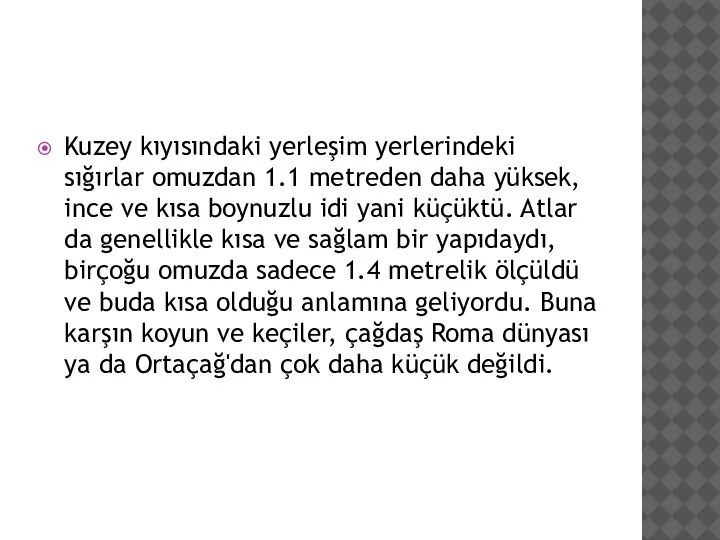 Kuzey kıyısındaki yerleşim yerlerindeki sığırlar omuzdan 1.1 metreden daha yüksek, ince ve kısa boynuzlu idi yani küçüktü. Atlar da genellikle kısa ve sağlam bir yapıdaydı, birçoğu omuzda sadece 1.4 metrelik ölçüldü ve buda kısa olduğu anlamına geliyordu. Buna karşın koyun ve keçiler, çağdaş Roma dünyası ya da Ortaçağ'dan çok daha küçük değildi.